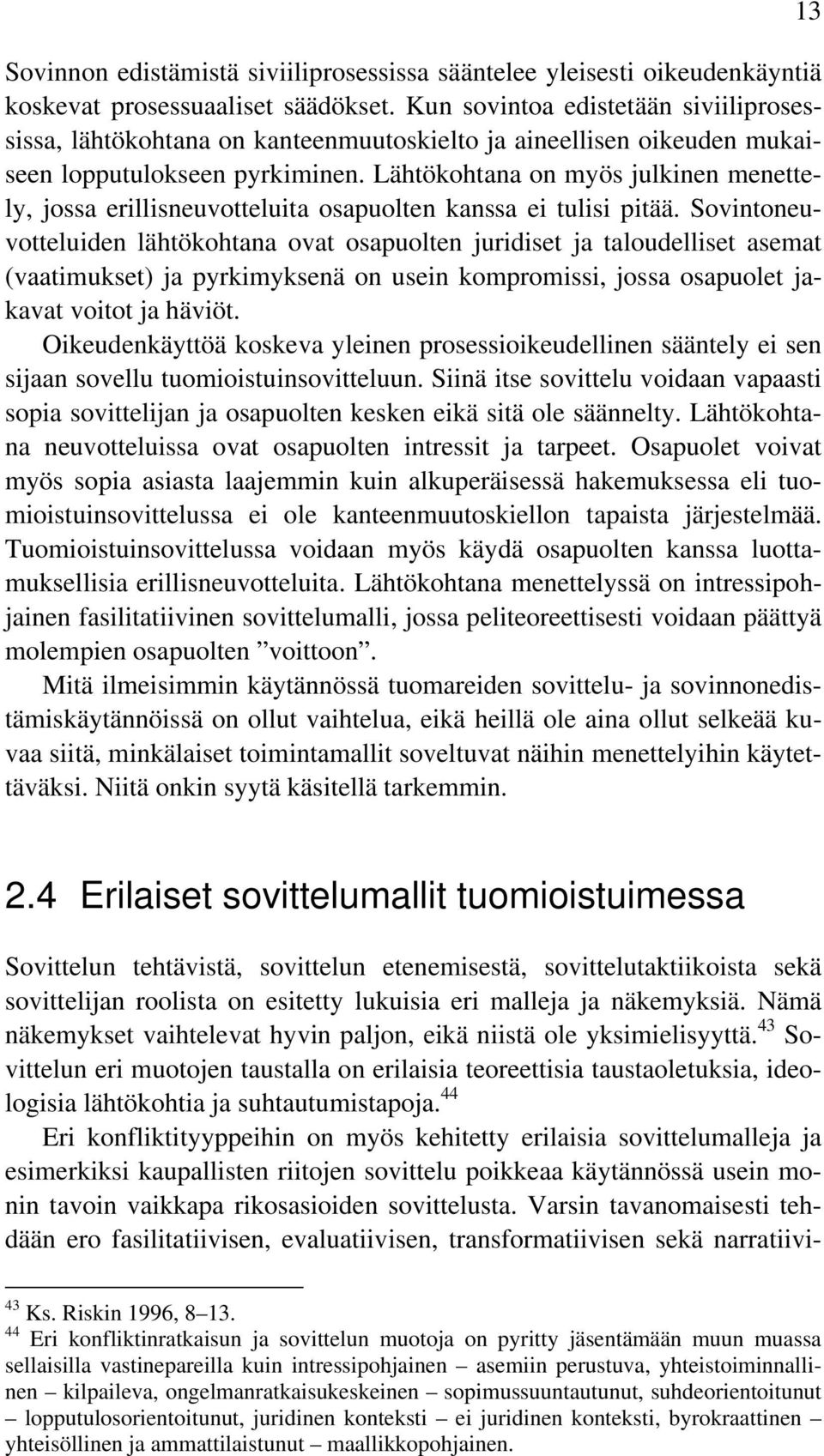 13

Sovinnon edistämistä siviiliprosessissa sääntelee yleisesti oikeudenkäyntiä koskevat prosessuaaliset säädökset. Kun sovintoa edistetään siviiliprosessissa, lähtökohtana on kanteenmuutoskielto ja aineellisen oikeuden mukaiseen lopputulokseen pyrkiminen. Lähtökohtana on myös julkinen menettely, jossa erillisneuvotteluita osapuolten kanssa ei tulisi pitää. Sovintoneuvotteluiden lähtökohtana ovat osapuolten juridiset ja taloudelliset asemat (vaatimukset) ja pyrkimyksenä on usein kompromissi, jossa osapuolet jakavat voitot ja häviöt.

Oikeudenkäyttöä koskeva yleinen prosessioikeudellinen sääntely ei sen sijaan sovellu tuomioistuinsovitteluun. Siinä itse sovittelu voidaan vapaasti sopia sovittelijan ja osapuolten kesken eikä sitä ole säännelty. Lähtökohtana neuvotteluissa ovat osapuolten intressit ja tarpeet. Osapuolet voivat myös sopia asiasta laajemmin kuin alkuperäisessä hakemuksessa eli tuomioistuinsovittelussa ei ole kanteenmuutoskiellon tapaista järjestelmää. Tuomioistuinsovittelussa voidaan myös käydä osapuolten kanssa luottamuksellisia erillisneuvotteluita. Lähtökohtana menettelyssä on intressipohjainen fasilitatiivinen sovittelumalli, jossa peliteoreettisesti voidaan päättyä molempien osapuolten ”voittoon”.

Mitä ilmeisimmin käytännössä tuomareiden sovittelu- ja sovinnonedistämiskäytännöissä on ollut vaihtelua, eikä heillä ole aina ollut selkeää kuvaa siitä, minkälaiset toimintamallit soveltuvat näihin menettelyihin käytettäväksi. Niitä onkin syytä käsitellä tarkemmin.

2.4 Erilaiset sovittelumallit tuomioistuimessa

Sovittelun tehtävistä, sovittelun etenemisestä, sovittelutaktiikoista sekä sovittelijan roolista on esitetty lukuisia eri malleja ja näkemyksiä. Nämä näkemykset vaihtelevat hyvin paljon, eikä niistä ole yksimielisyyttä.$^{43}$ Sovittelun eri muotojen taustalla on erilaisia teoreettisia taustaoletuksia, ideologisia lähtökohtia ja suhtautumistapoja.$^{44}$

Eri konfliktityyppeihin on myös kehitetty erilaisia sovittelumalleja ja esimerkiksi kaupallisten riitojen sovittelu poikkeaa käytännössä usein monin tavoin vaikkapa rikosasioiden sovittelusta. Varsin tavanomaisesti tehdään ero fasilitatiivisen, evaluatiivisen, transformatiivisen sekä narratiivi-

$^{43}$ Ks. Riskin 1996, 8–13.
$^{44}$ Eri konfliktinratkaisun ja sovittelun muotoja on pyritty jäsentämään muun muassa sellaisilla vastinepareilla kuin intressipohjainen – asemiin perustuva, yhteistoiminnallinen – kilpaileva, ongelmanratkaisukeskeinen – sopimussuuntautunut, suhdeorientoitunut – lopputulosorientoitunut, juridinen konteksti – ei juridinen konteksti, byrokraattinen – yhteisöllinen ja ammattilaistunut – maallikkopohjainen.